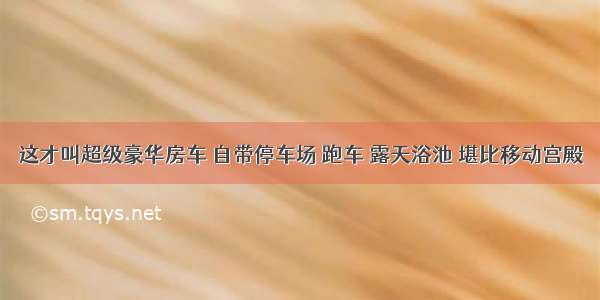 这才叫超级豪华房车 自带停车场 跑车 露天浴池 堪比移动宫殿

©sm.tqys.net